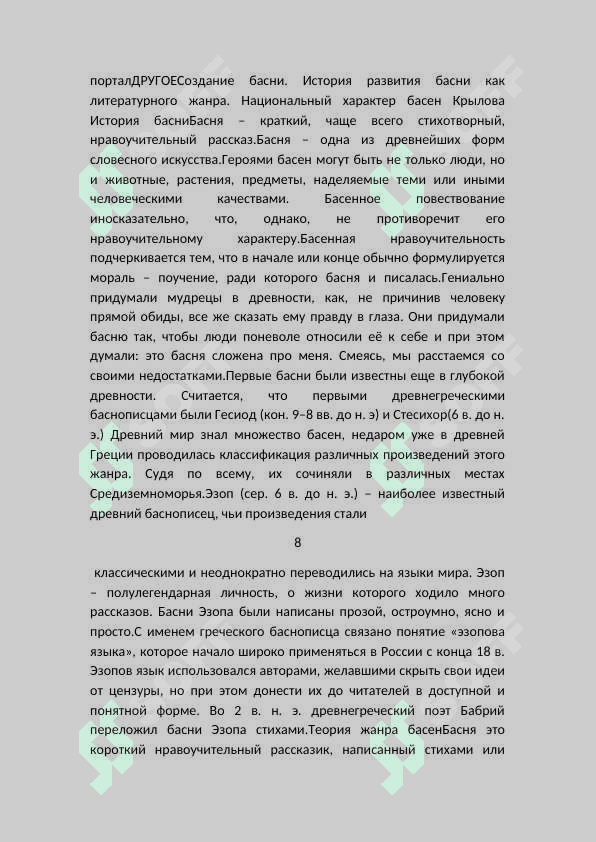 порталДРУГОЕСоздание басни. История развития басни как литературного жанра. Национальный характер басен Крылова История басниБасня – краткий, чаще всего стихотворный, нравоучительный рассказ.Басня – одна из древнейших форм словесного искусства.Героями басен могут быть не только люди, но и животные, растения, предметы, наделяемые теми или иными человеческими качествами. Басенное повествование иносказательно, что, однако, не противоречит его нравоучительному характеру.Басенная нравоучительность подчеркивается тем, что в начале или конце обычно формулируется мораль – поучение, ради которого басня и писалась.Гениально придумали мудрецы в древности, как, не причинив человеку прямой обиды, все же сказать ему правду в глаза. Они придумали басню так, чтобы люди поневоле относили её к себе и при этом думали: это басня сложена про меня. Смеясь, мы расстаемся со своими недостатками.Первые басни были известны еще в глубокой древности. Считается, что первыми древнегреческими баснописцами были Гесиод (кон. 9–8 вв. до н. э) и Стесихор(6 в. до н. э.) Древний мир знал множество басен, недаром уже в древней Греции проводилась классификация различных произведений этого жанра. Судя по всему, их сочиняли в различных местах Средиземноморья.Эзоп (сер. 6 в. до н. э.) – наиболее известный древний баснописец, чьи произведения стали

8

классическими и неоднократно переводились на языки мира. Эзоп – полулегендарная личность, о жизни которого ходило много рассказов. Басни Эзопа были написаны прозой, остроумно, ясно и просто.С именем греческого баснописца связано понятие «эзопова языка», которое начало широко применяться в России с конца 18 в. Эзопов язык использовался авторами, желавшими скрыть свои идеи от цензуры, но при этом донести их до читателей в доступной и понятной форме. Во 2 в. н. э. древнегреческий поэт Бабрий переложил басни Эзопа стихами.Теория жанра басенБасня это короткий нравоучительный рассказик, написанный стихами или